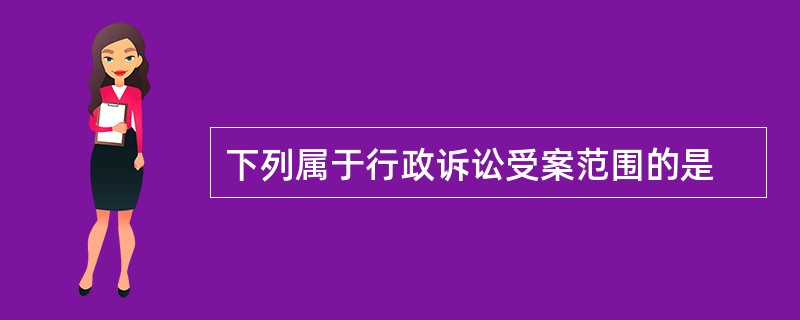 下列属于行政诉讼受案范围的是